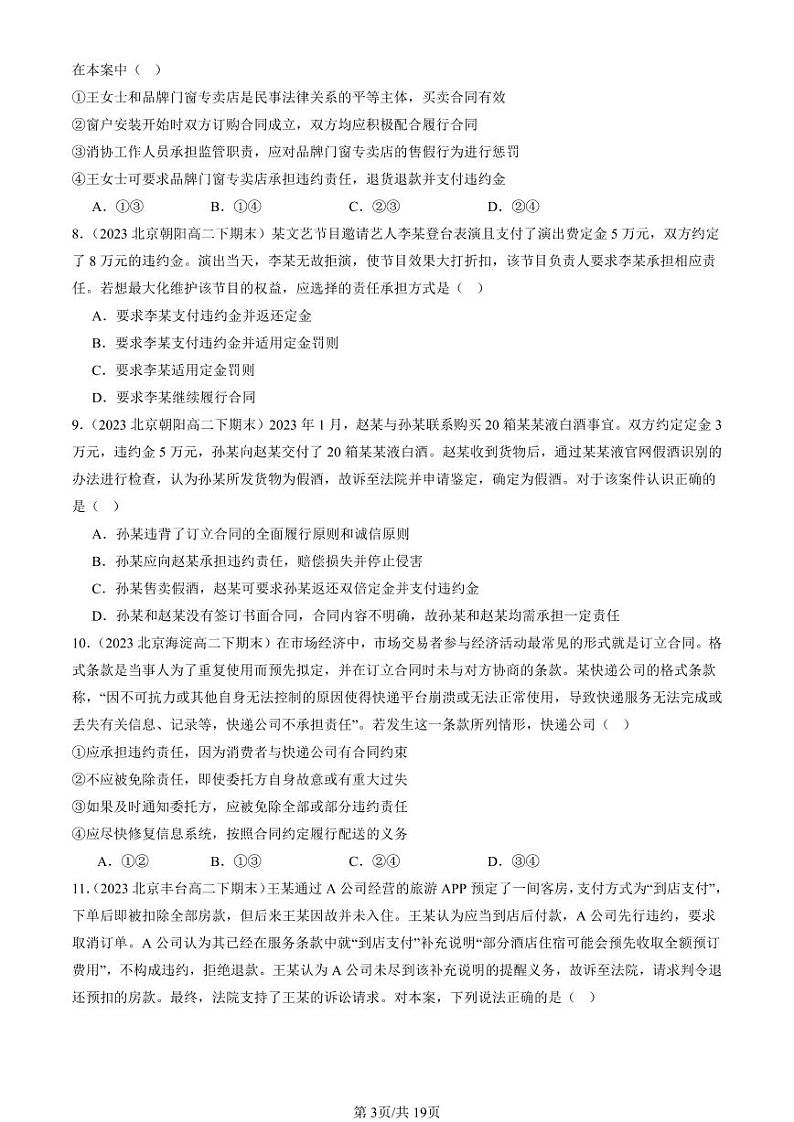 在本案中（　）

①王女士和品牌门窗专卖店是民事法律关系的平等主体，买卖合同有效

②窗户安装开始时双方订购合同成立，双方均应积极配合履行合同

③消协工作人员承担监管职责，应对品牌门窗专卖店的售假行为进行惩罚

④王女士可要求品牌门窗专卖店承担违约责任，退货退款并支付违约金

A．①③　　B．①④　　C．②③　　D．②④

8．（2023 北京朝阳高二下期末）某文艺节目邀请艺人李某登台表演且支付了演出费定金 5 万元，双方约定了 8 万元的违约金。演出当天，李某无故拒演，使节目效果大打折扣，该节目负责人要求李某承担相应责任。若想最大化维护该节目的权益，应选择的责任承担方式是（　）

A．要求李某支付违约金并返还定金

B．要求李某支付违约金并适用定金罚则

C．要求李某适用定金罚则

D．要求李某继续履行合同

9．（2023 北京朝阳高二下期末）2023 年 1 月，赵某与孙某联系购买 20 箱某某液白酒事宜。双方约定定金 3 万元，违约金 5 万元，孙某向赵某交付了 20 箱某某液白酒。赵某收到货物后，通过某某液官网假酒识别的办法进行检查，认为孙某所发货物为假酒，故诉至法院并申请鉴定，确定为假酒。对于该案件认识正确的是（　）

A．孙某违背了订立合同的全面履行原则和诚信原则

B．孙某应向赵某承担违约责任，赔偿损失并停止侵害

C．孙某售卖假酒，赵某可要求孙某返还双倍定金并支付违约金

D．孙某和赵某没有签订书面合同，合同内容不明确，故孙某和赵某均需承担一定责任

10．（2023 北京海淀高二下期末）在市场经济中，市场交易者参与经济活动最常见的形式就是订立合同。格式条款是当事人为了重复使用而预先拟定，并在订立合同时未与对方协商的条款。某快递公司的格式条款称，“因不可抗力或其他自身无法控制的原因使得快递平台崩溃或无法正常使用，导致快递服务无法完成或丢失有关信息、记录等，快递公司不承担责任”。若发生这一条款所列情形，快递公司（　）

①应承担违约责任，因为消费者与快递公司有合同约束

②不应被免除责任，即使委托方自身故意或有重大过失

③如果及时通知委托方，应被免除全部或部分违约责任

④应尽快修复信息系统，按照合同约定履行配送的义务

A．①②　　B．①③　　C．②④　　D．③④

11．（2023 北京丰台高二下期末）王某通过 A 公司经营的旅游 APP 预定了一间客房，支付方式为“到店支付”，下单后即被扣除全部房款，但后来王某因故并未入住。王某认为应当到店后付款，A 公司先行违约，要求取消订单。A 公司认为其已经在服务条款中就“到店支付”补充说明“部分酒店住宿可能会预先收取全额预订费用”，不构成违约，拒绝退款。王某认为 A 公司未尽到该补充说明的提醒义务，故诉至法院，请求判令退还预扣的房款。最终，法院支持了王某的诉讼请求。对本案，下列说法正确的是（　）

第 3页/共 19页